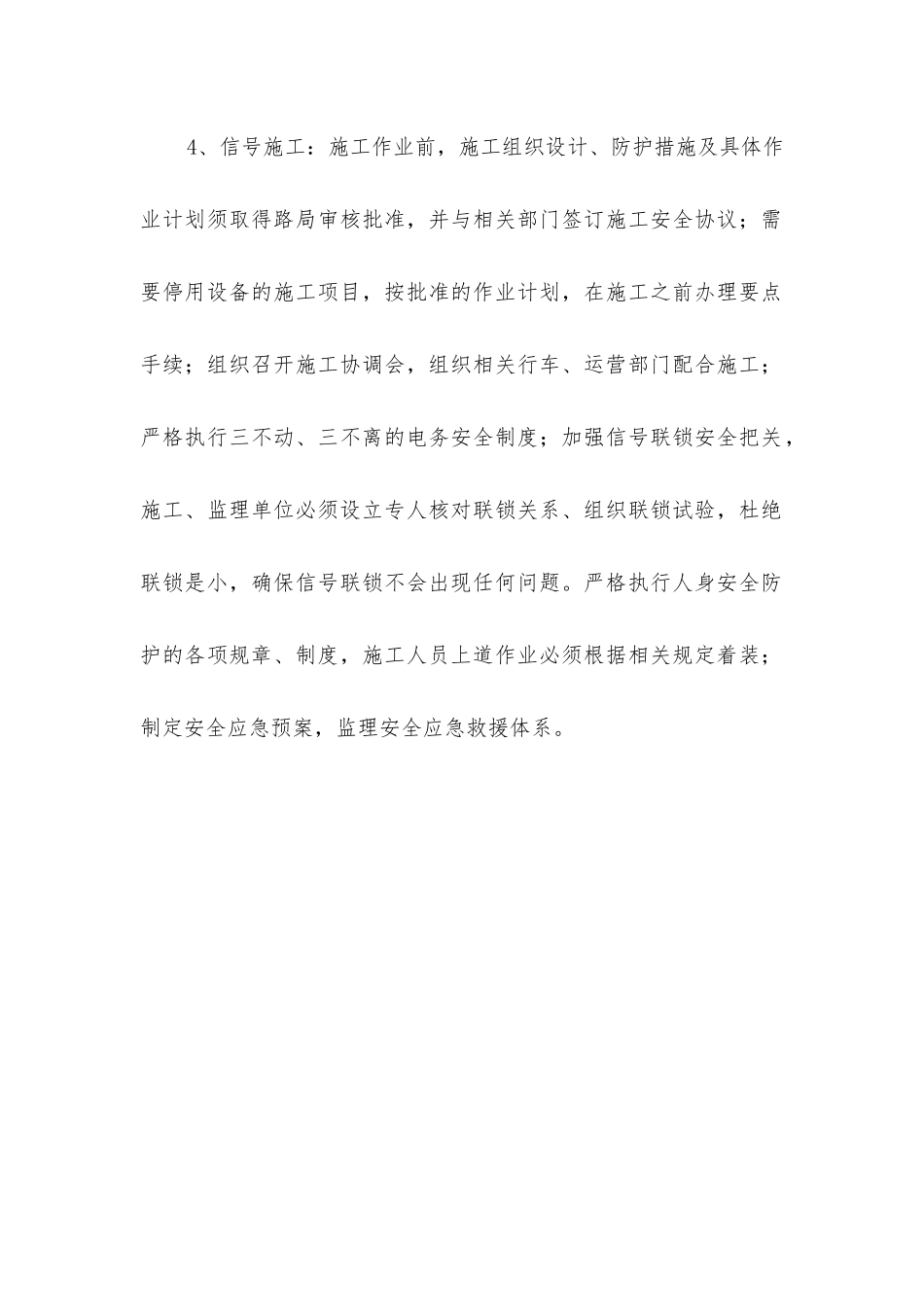 4、信号施工：施工作业前，施工组织设计、防护措施及具体作业计划须取得路局审核批准，并与相关部门签订施工安全协议；需要停用设备的施工项目，按批准的作业计划，在施工之前办理要点手续；组织召开施工协调会，组织相关行车、运营部门配合施工；严格执行三不动、三不离的电务安全制度；加强信号联锁安全把关，施工、监理单位必须设立专人核对联锁关系、组织联锁试验，杜绝联锁是小，确保信号联锁不会出现任何问题。严格执行人身安全防护的各项规章、制度，施工人员上道作业必须根据相关规定着装；制定安全应急预案，监理安全应急救援体系。